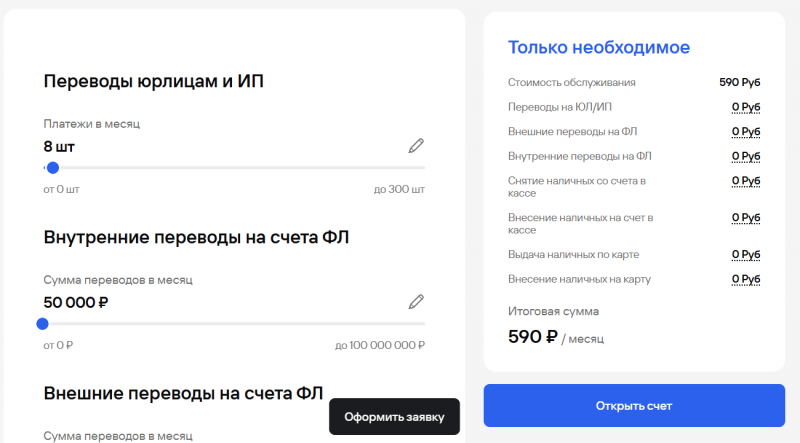 Переводы юрлицам и ИП

Платежи в месяц

8 шт

от 0 шт

до 300 шт

Внутренние переводы на счета ФЛ

Сумма переводов в месяц

50 000 ₽

от 0 ₽

до 100 000 000 ₽

Внешние переводы на счета ФЛ

Сумма переводов в месяц

Оформить заявку

Только необходимое

| | |
|---|---|
| Стоимость обслуживания | 590 Руб |
| Переводы на ЮЛ/ИП | 0 Руб |
| Внешние переводы на ФЛ | 0 Руб |
| Внутренние переводы на ФЛ | 0 Руб |
| Снятие наличных со счета в кассе | 0 Руб |
| Внесение наличных на счет в кассе | 0 Руб |
| Выдача наличных по карте | 0 Руб |
| Внесение наличных на карту | 0 Руб |

Итоговая сумма

590 ₽ / месяц

Открыть счет